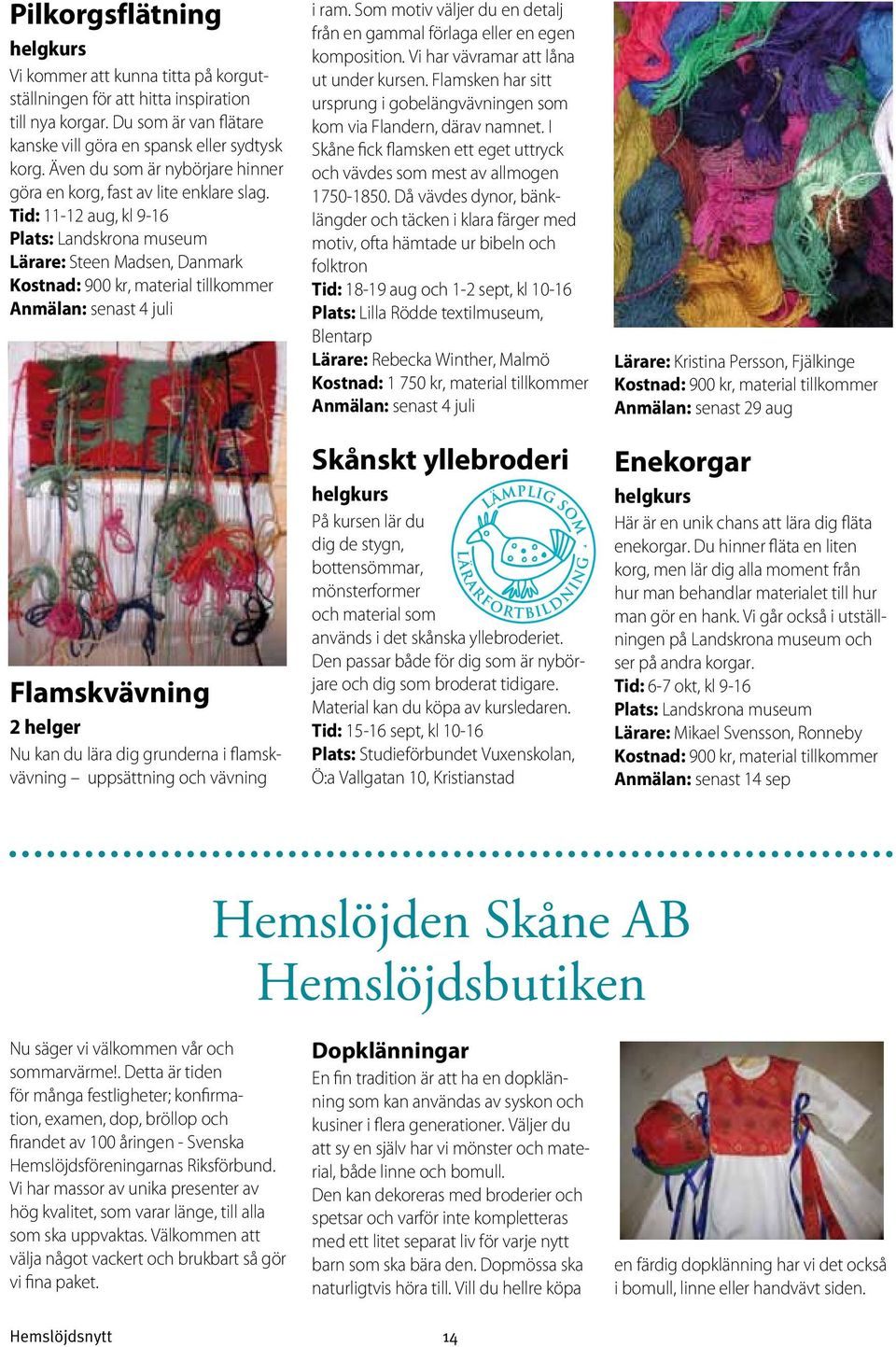 Pilkorgsflätning

helgkurs

Vi kommer att kunna titta på korgutställningen för att hitta inspiration till nya korgar. Du som är van flätare kanske vill göra en spansk eller sydtysk korg. Även du som är nybörjare hinner göra en korg, fast av lite enklare slag.
Tid: 11-12 aug, kl 9-16
Plats: Landskrona museum
Lärare: Steen Madsen, Danmark
Kostnad: 900 kr, material tillkommer
Anmälan: senast 4 juli

Flamskvävning

2 helger

Nu kan du lära dig grunderna i flamskvävning – uppsättning och vävning i ram. Som motiv väljer du en detalj från en gammal förlaga eller en egen komposition. Vi har vävramar att låna ut under kursen. Flamsken har sitt ursprung i gobelängvävningen som kom via Flandern, därav namnet. I Skåne fick flamsken ett eget uttryck och vävdes som mest av allmogen 1750-1850. Då vävdes dynor, bänklängder och täcken i klara färger med motiv, ofta hämtade ur bibeln och folktron
Tid: 18-19 aug och 1-2 sept, kl 10-16
Plats: Lilla Rödde textilmuseum, Blentarp
Lärare: Rebecka Winther, Malmö
Kostnad: 1 750 kr, material tillkommer
Anmälan: senast 4 juli

Skånskt yllebroderi

helgkurs

LÄMPLIG SOM LÄRARFORTBILDNING

På kursen lär du dig de stygn, bottensömmar, mönsterformer och material som används i det skånska yllebroderiet. Den passar både för dig som är nybörjare och dig som broderat tidigare. Material kan du köpa av kursledaren.
Tid: 15-16 sept, kl 10-16
Plats: Studieförbundet Vuxenskolan, Ö:a Vallgatan 10, Kristianstad
Lärare: Kristina Persson, Fjälkinge
Kostnad: 900 kr, material tillkommer
Anmälan: senast 29 aug

Enekorgar

helgkurs

Här är en unik chans att lära dig fläta enekorgar. Du hinner fläta en liten korg, men lär dig alla moment från hur man behandlar materialet till hur man gör en hank. Vi går också i utställningen på Landskrona museum och ser på andra korgar.
Tid: 6-7 okt, kl 9-16
Plats: Landskrona museum
Lärare: Mikael Svensson, Ronneby
Kostnad: 900 kr, material tillkommer
Anmälan: senast 14 sep

Hemslöjden Skåne AB
Hemslöjdsbutiken

Nu säger vi välkommen vår och sommarvärme!. Detta är tiden för många festligheter; konfirmation, examen, dop, bröllop och firandet av 100 åringen - Svenska Hemslöjdsföreningarnas Riksförbund. Vi har massor av unika presenter av hög kvalitet, som varar länge, till alla som ska uppvaktas. Välkommen att välja något vackert och brukbart så gör vi fina paket.

Dopklänningar

En fin tradition är att ha en dopklänning som kan användas av syskon och kusiner i flera generationer. Väljer du att sy en själv har vi mönster och material, både linne och bomull.
Den kan dekoreras med broderier och spetsar och varför inte kompletteras med ett litet separat liv för varje nytt barn som ska bära den. Dopmössa ska naturligtvis höra till. Vill du hellre köpa en färdig dopklänning har vi det också i bomull, linne eller handvävt siden.

Hemslöjdsnytt 14